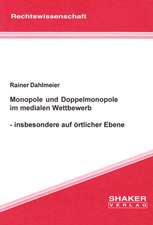 Rechtswissenschaft

Rainer Dahlmeier

Monopole und Doppelmonopole im medialen Wettbewerb

- insbesondere auf örtlicher Ebene

SHAKER VERLAG